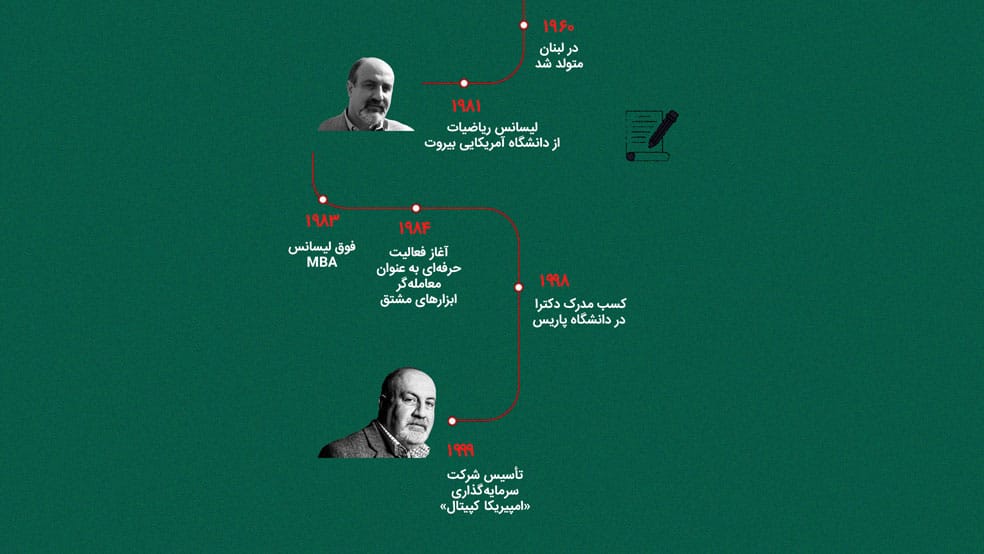 ۱۹۶۰
در لبنان
متولد شد

۱۹۸۱
لیسانس ریاضیات
از دانشگاه آمریکایی بیروت

۱۹۸۳
فوق لیسانس
MBA

۱۹۸۴
آغاز فعالیت
حرفه‌ای به عنوان
معامله‌گر
ابزارهای مشتق

۱۹۹۸
کسب مدرک دکترا
در دانشگاه پاریس

۱۹۹۹
تأسیس شرکت
سرمایه‌گذاری
«امپیریکا کپیتال»